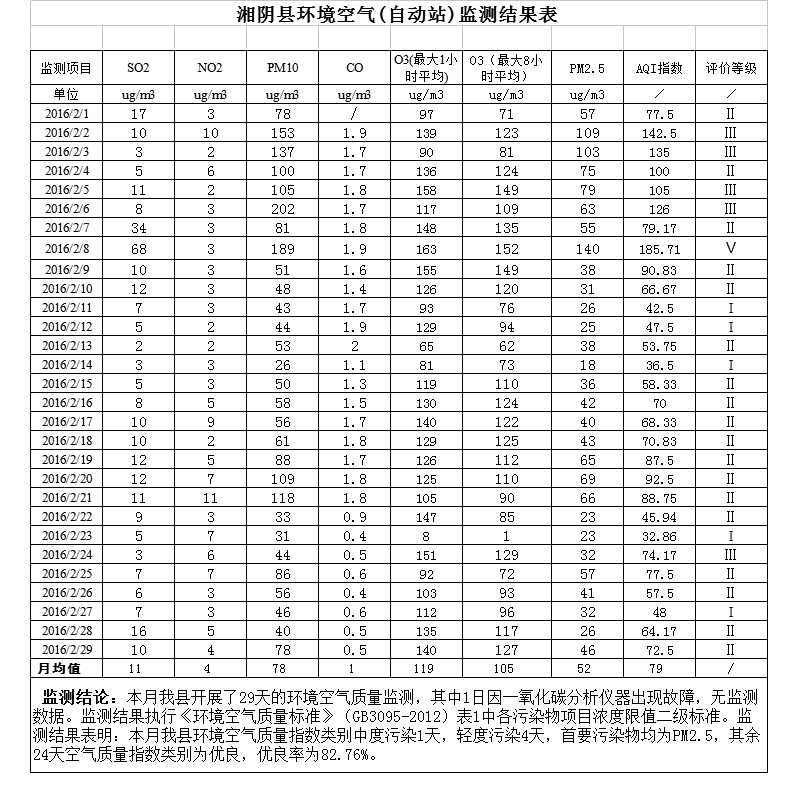 湘阴县环境空气(自动站)监测结果表

| 监测项目 | SO2 | NO2 | PM10 | CO | O3(最大1小时平均) | O3（最大8小时平均） | PM2.5 | AQI指数 | 评价等级 |
|---|---|---|---|---|---|---|---|---|---|
| 单位 | ug/m3 | ug/m3 | ug/m3 | ug/m3 | ug/m3 | ug/m3 | ug/m3 | / | / |
| 2016/2/1 | 17 | 3 | 78 | / | 97 | 71 | 57 | 77.5 | II |
| 2016/2/2 | 10 | 10 | 153 | 1.9 | 139 | 123 | 109 | 142.5 | III |
| 2016/2/3 | 3 | 2 | 137 | 1.7 | 90 | 81 | 103 | 135 | III |
| 2016/2/4 | 5 | 6 | 100 | 1.7 | 136 | 124 | 75 | 100 | II |
| 2016/2/5 | 11 | 2 | 105 | 1.8 | 158 | 149 | 79 | 105 | III |
| 2016/2/6 | 8 | 3 | 202 | 1.7 | 117 | 109 | 63 | 126 | III |
| 2016/2/7 | 34 | 3 | 81 | 1.8 | 148 | 135 | 55 | 79.17 | II |
| 2016/2/8 | 68 | 3 | 189 | 1.9 | 163 | 152 | 140 | 185.71 | V |
| 2016/2/9 | 10 | 3 | 51 | 1.6 | 155 | 149 | 38 | 90.83 | II |
| 2016/2/10 | 12 | 3 | 48 | 1.4 | 126 | 120 | 31 | 66.67 | II |
| 2016/2/11 | 7 | 3 | 43 | 1.7 | 93 | 76 | 26 | 42.5 | I |
| 2016/2/12 | 5 | 2 | 44 | 1.9 | 129 | 94 | 25 | 47.5 | I |
| 2016/2/13 | 2 | 2 | 53 | 2 | 65 | 62 | 38 | 53.75 | II |
| 2016/2/14 | 3 | 3 | 26 | 1.1 | 81 | 73 | 18 | 36.5 | I |
| 2016/2/15 | 5 | 3 | 50 | 1.3 | 119 | 110 | 36 | 58.33 | II |
| 2016/2/16 | 8 | 5 | 58 | 1.5 | 130 | 124 | 42 | 70 | II |
| 2016/2/17 | 10 | 9 | 56 | 1.7 | 140 | 122 | 40 | 68.33 | II |
| 2016/2/18 | 10 | 2 | 61 | 1.8 | 129 | 125 | 43 | 70.83 | II |
| 2016/2/19 | 12 | 5 | 88 | 1.7 | 126 | 112 | 65 | 87.5 | II |
| 2016/2/20 | 12 | 7 | 109 | 1.8 | 125 | 110 | 69 | 92.5 | II |
| 2016/2/21 | 11 | 11 | 118 | 1.8 | 105 | 90 | 66 | 88.75 | II |
| 2016/2/22 | 9 | 3 | 33 | 0.9 | 147 | 85 | 23 | 45.94 | II |
| 2016/2/23 | 5 | 7 | 31 | 0.4 | 8 | 1 | 23 | 32.86 | I |
| 2016/2/24 | 3 | 6 | 44 | 0.5 | 151 | 129 | 32 | 74.17 | III |
| 2016/2/25 | 7 | 7 | 86 | 0.6 | 92 | 72 | 57 | 77.5 | II |
| 2016/2/26 | 6 | 3 | 56 | 0.4 | 103 | 93 | 41 | 57.5 | II |
| 2016/2/27 | 7 | 3 | 46 | 0.6 | 112 | 96 | 32 | 48 | I |
| 2016/2/28 | 16 | 5 | 40 | 0.5 | 135 | 117 | 26 | 64.17 | II |
| 2016/2/29 | 10 | 4 | 78 | 0.5 | 140 | 127 | 46 | 72.5 | II |
| 月均值 | 11 | 4 | 78 | 1 | 119 | 105 | 52 | 79 | / |

监测结论：本月我县开展了29天的环境空气质量监测，其中1日因一氧化碳分析仪器出现故障，无监测数据。监测结果执行《环境空气质量标准》（GB3095-2012）表1中各污染物项目浓度限值二级标准。监测结果表明：本月我县环境空气质量指数类别中度污染1天，轻度污染4天，首要污染物均为PM2.5，其余24天空气质量指数类别为优良，优良率为82.76%。